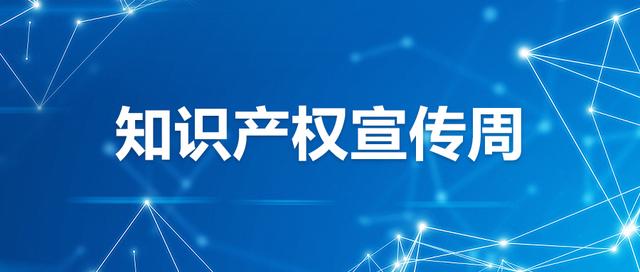 知识产权宣传周